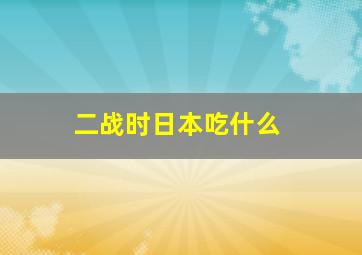 二战时日本吃什么